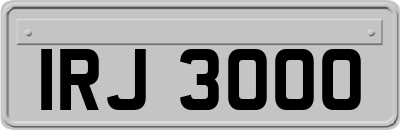 IRJ 3000